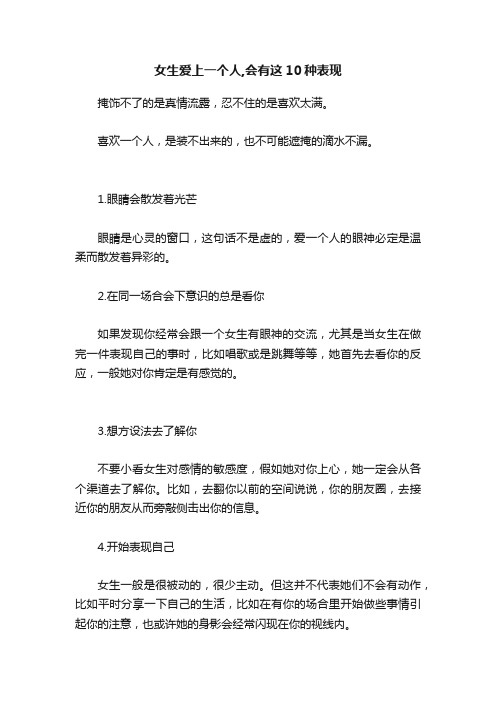 女生爱上一个人,会有这 10 种表现

掩饰不了的是真情流露，忍不住的是喜欢太满。

喜欢一个人，是装不出来的，也不可能遮掩的滴水不漏。

1.眼睛会散发着光芒

眼睛是心灵的窗口，这句话不是虚的，爱一个人的眼神必定是温柔而散发着异彩的。

2.在同一场合会下意识的总是看你

如果发现你经常会跟一个女生有眼神的交流，尤其是当女生在做完一件表现自己的事时，比如唱歌或是跳舞等等，她首先去看你的反应，一般她对你肯定是有感觉的。

3.想方设法去了解你

不要小看女生对感情的敏感度，假如她对你上心，她一定会从各个渠道去了解你。比如，去翻你以前的空间说说，你的朋友圈，去接近你的朋友从而旁敲侧击出你的信息。

4.开始表现自己

女生一般是很被动的，很少主动。但这并不代表她们不会有动作，比如平时分享一下自己的生活，比如在有你的场合里开始做些事情引起你的注意，也或许她的身影会经常闪现在你的视线内。